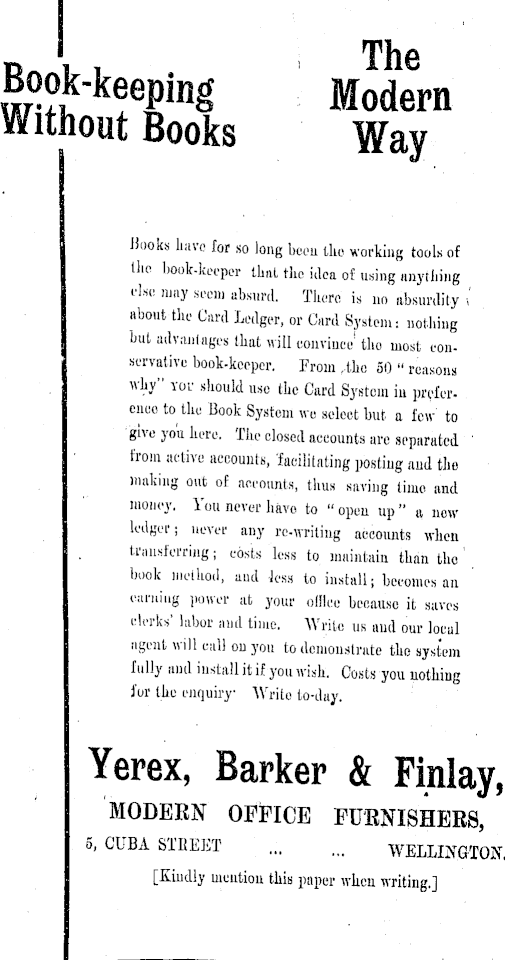 Book-keeping Without Books

The Modern Way

Books have for so long been the working tools of the book-keeper that the idea of using anything else may seem absurd. There is no absurdity about the Card Ledger, or Card System: nothing but advantages that will convince the most conservative book-keeper. From the 50 "reasons why" you should use the Card System in preference to the Book System we select but a few to give you here. The closed accounts are separated from active accounts, facilitating posting and the making out of accounts, thus saving time and money. You never have to "open up" a new ledger; never any re-writing accounts when transferring; costs less to maintain than the book method, and less to install; becomes an earning power at your office because it saves clerks' labor and time. Write us and our local agent will call on you to demonstrate the system fully and install it if you wish. Costs you nothing for the enquiry. Write to-day.

Yerex, Barker & Finlay,

MODERN OFFICE FURNISHERS,

5, CUBA STREET ... ... WELLINGTON.

[Kindly mention this paper when writing.]